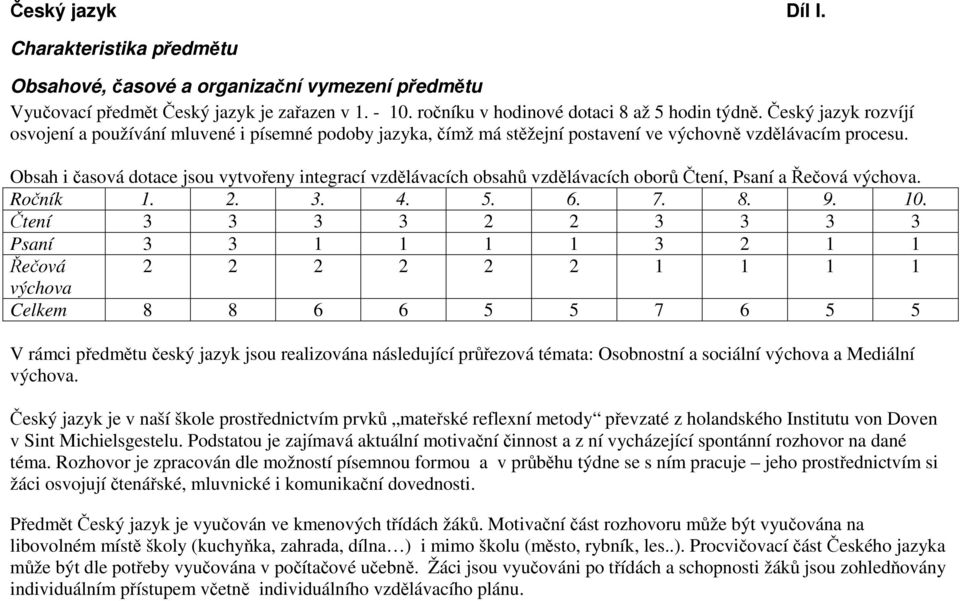 Český jazyk Díl I.

Charakteristika předmětu

Obsahové, časové a organizační vymezení předmětu

Vyučovací předmět Český jazyk je zařazen v 1. - 10. ročníku v hodinové dotaci 8 až 5 hodin týdně. Český jazyk rozvíjí osvojení a používání mluvené i písemné podoby jazyka, čímž má stěžejní postavení ve výchovně vzdělávacím procesu.

Obsah i časová dotace jsou vytvořeny integrací vzdělávacích obsahů vzdělávacích oborů Čtení, Psaní a Řečová výchova.

| Ročník | 1. | 2. | 3. | 4. | 5. | 6. | 7. | 8. | 9. | 10. |
|---|---|---|---|---|---|---|---|---|---|---|
| Čtení | 3 | 3 | 3 | 3 | 2 | 2 | 3 | 3 | 3 | 3 |
| Psaní | 3 | 3 | 1 | 1 | 1 | 1 | 3 | 2 | 1 | 1 |
| Řečová výchova | 2 | 2 | 2 | 2 | 2 | 2 | 1 | 1 | 1 | 1 |
| Celkem | 8 | 8 | 6 | 6 | 5 | 5 | 7 | 6 | 5 | 5 |

V rámci předmětu český jazyk jsou realizována následující průřezová témata: Osobnostní a sociální výchova a Mediální výchova.

Český jazyk je v naší škole prostřednictvím prvků „mateřské reflexní metody“ převzaté z holandského Institutu von Doven v Sint Michielsgestelu. Podstatou je zajímavá aktuální motivační činnost a z ní vycházející spontánní rozhovor na dané téma. Rozhovor je zpracován dle možností písemnou formou a v průběhu týdne se s ním pracuje – jeho prostřednictvím si žáci osvojují čtenářské, mluvnické i komunikační dovednosti.

Předmět Český jazyk je vyučován ve kmenových třídách žáků. Motivační část rozhovoru může být vyučována na libovolném místě školy (kuchyňka, zahrada, dílna…) i mimo školu (město, rybník, les..). Procvičovací část Českého jazyka může být dle potřeby vyučována v počítačové učebně. Žáci jsou vyučováni po třídách a schopnosti žáků jsou zohledňovány individuálním přístupem včetně individuálního vzdělávacího plánu.